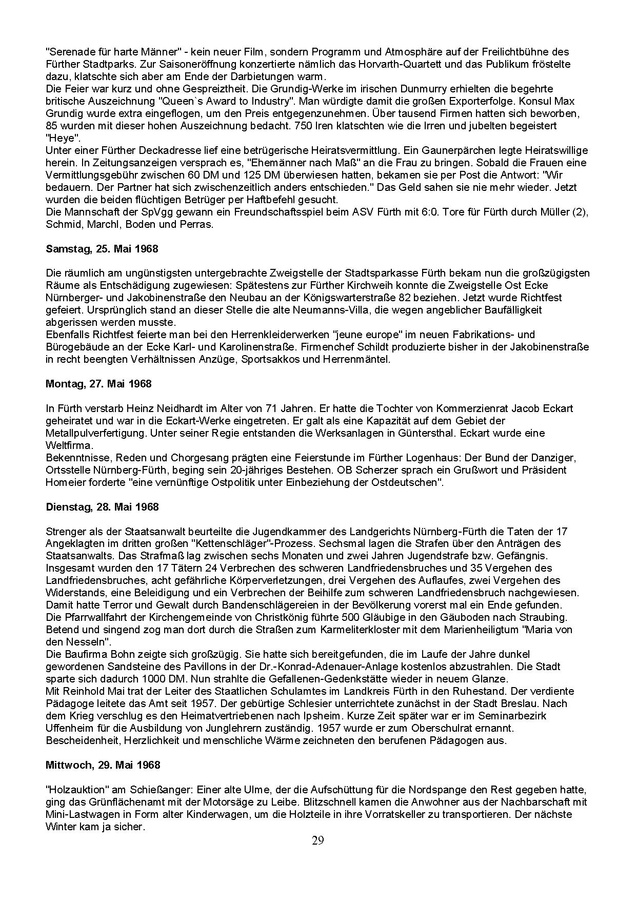 "Serenade für harte Männer" - kein neuer Film, sondern Programm und Atmosphäre auf der Freilichtbühne des Fürther Stadtparks. Zur Saisoneröffnung konzertierte nämlich das Horvarth-Quartett und das Publikum fröstelte dazu, klatschte sich aber am Ende der Darbietungen warm.
Die Feier war kurz und ohne Gespreiztheit. Die Grundig-Werke im irischen Dunmurry erhielten die begehrte britische Auszeichnung "Queen`s Award to Industry". Man würdigte damit die großen Exporterfolge. Konsul Max Grundig wurde extra eingeflogen, um den Preis entgegenzunehmen. Über tausend Firmen hatten sich beworben, 85 wurden mit dieser hohen Auszeichnung bedacht. 750 Iren klatschten wie die Irren und jubelten begeistert "Heye".
Unter einer Fürther Deckadresse lief eine betrügerische Heiratsvermittlung. Ein Gaunerpärchen legte Heiratswillige herein. In Zeitungsanzeigen versprach es, "Ehemänner nach Maß" an die Frau zu bringen. Sobald die Frauen eine Vermittlungsgebühr zwischen 60 DM und 125 DM überwiesen hatten, bekamen sie per Post die Antwort: "Wir bedauern. Der Partner hat sich zwischenzeitlich anders entschieden." Das Geld sahen sie nie mehr wieder. Jetzt wurden die beiden flüchtigen Betrüger per Haftbefehl gesucht.
Die Mannschaft der SpVgg gewann ein Freundschaftsspiel beim ASV Fürth mit 6:0. Tore für Fürth durch Müller (2), Schmid, Marchl, Boden und Perras.

Samstag, 25. Mai 1968

Die räumlich am ungünstigsten untergebrachte Zweigstelle der Stadtsparkasse Fürth bekam nun die großzügigsten Räume als Entschädigung zugewiesen: Spätestens zur Fürther Kirchweih konnte die Zweigstelle Ost Ecke Nürnberger- und Jakobinenstraße den Neubau an der Königswarterstraße 82 beziehen. Jetzt wurde Richtfest gefeiert. Ursprünglich stand an dieser Stelle die alte Neumanns-Villa, die wegen angeblicher Baufälligkeit abgerissen werden musste.
Ebenfalls Richtfest feierte man bei den Herrenkleiderwerken "jeune europe" im neuen Fabrikations- und Bürogebäude an der Ecke Karl- und Karolinenstraße. Firmenchef Schildt produzierte bisher in der Jakobinenstraße in recht beengten Verhältnissen Anzüge, Sportsakkos und Herrenmäntel.

Montag, 27. Mai 1968

In Fürth verstarb Heinz Neidhardt im Alter von 71 Jahren. Er hatte die Tochter von Kommerzienrat Jacob Eckart geheiratet und war in die Eckart-Werke eingetreten. Er galt als eine Kapazität auf dem Gebiet der Metallpulverfertigung. Unter seiner Regie entstanden die Werksanlagen in Güntersthal. Eckart wurde eine Weltfirma.
Bekenntnisse, Reden und Chorgesang prägten eine Feierstunde im Fürther Logenhaus: Der Bund der Danziger, Ortsstelle Nürnberg-Fürth, beging sein 20-jähriges Bestehen. OB Scherzer sprach ein Grußwort und Präsident Homeier forderte "eine vernünftige Ostpolitik unter Einbeziehung der Ostdeutschen".

Dienstag, 28. Mai 1968

Strenger als der Staatsanwalt beurteilte die Jugendkammer des Landgerichts Nürnberg-Fürth die Taten der 17 Angeklagten im dritten großen "Kettenschläger"-Prozess. Sechsmal lagen die Strafen über den Anträgen des Staatsanwalts. Das Strafmaß lag zwischen sechs Monaten und zwei Jahren Jugendstrafe bzw. Gefängnis. Insgesamt wurden den 17 Tätern 24 Verbrechen des schweren Landfriedensbruches und 35 Vergehen des Landfriedensbruches, acht gefährliche Körperverletzungen, drei Vergehen des Auflaufes, zwei Vergehen des Widerstands, eine Beleidigung und ein Verbrechen der Beihilfe zum schweren Landfriedensbruch nachgewiesen. Damit hatte Terror und Gewalt durch Bandenschlägereien in der Bevölkerung vorerst mal ein Ende gefunden.
Die Pfarrwallfahrt der Kirchengemeinde von Christkönig führte 500 Gläubige in den Gäuboden nach Straubing. Betend und singend zog man dort durch die Straßen zum Karmeliterkloster mit dem Marienheiligtum "Maria von den Nesseln".
Die Baufirma Bohn zeigte sich großzügig. Sie hatte sich bereitgefunden, die im Laufe der Jahre dunkel gewordenen Sandsteine des Pavillons in der Dr.-Konrad-Adenauer-Anlage kostenlos abzustrahlen. Die Stadt sparte sich dadurch 1000 DM. Nun strahlte die Gefallenen-Gedenkstätte wieder in neuem Glanze.
Mit Reinhold Mai trat der Leiter des Staatlichen Schulamtes im Landkreis Fürth in den Ruhestand. Der verdiente Pädagoge leitete das Amt seit 1957. Der gebürtige Schlesier unterrichtete zunächst in der Stadt Breslau. Nach dem Krieg verschlug es den Heimatvertriebenen nach Ipsheim. Kurze Zeit später war er im Seminarbezirk Uffenheim für die Ausbildung von Junglehrern zuständig. 1957 wurde er zum Oberschulrat ernannt. Bescheidenheit, Herzlichkeit und menschliche Wärme zeichneten den berufenen Pädagogen aus.

Mittwoch, 29. Mai 1968

"Holzauktion" am Schießanger: Einer alte Ulme, der die Aufschüttung für die Nordspange den Rest gegeben hatte, ging das Grünflächenamt mit der Motorsäge zu Leibe. Blitzschnell kamen die Anwohner aus der Nachbarschaft mit Mini-Lastwagen in Form alter Kinderwagen, um die Holzteile in ihre Vorratskeller zu transportieren. Der nächste Winter kam ja sicher.

29